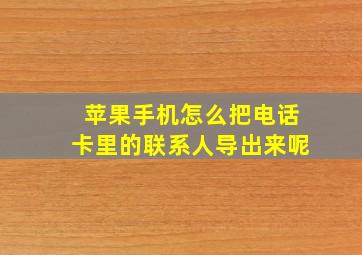 苹果手机怎么把电话卡里的联系人导出来呢